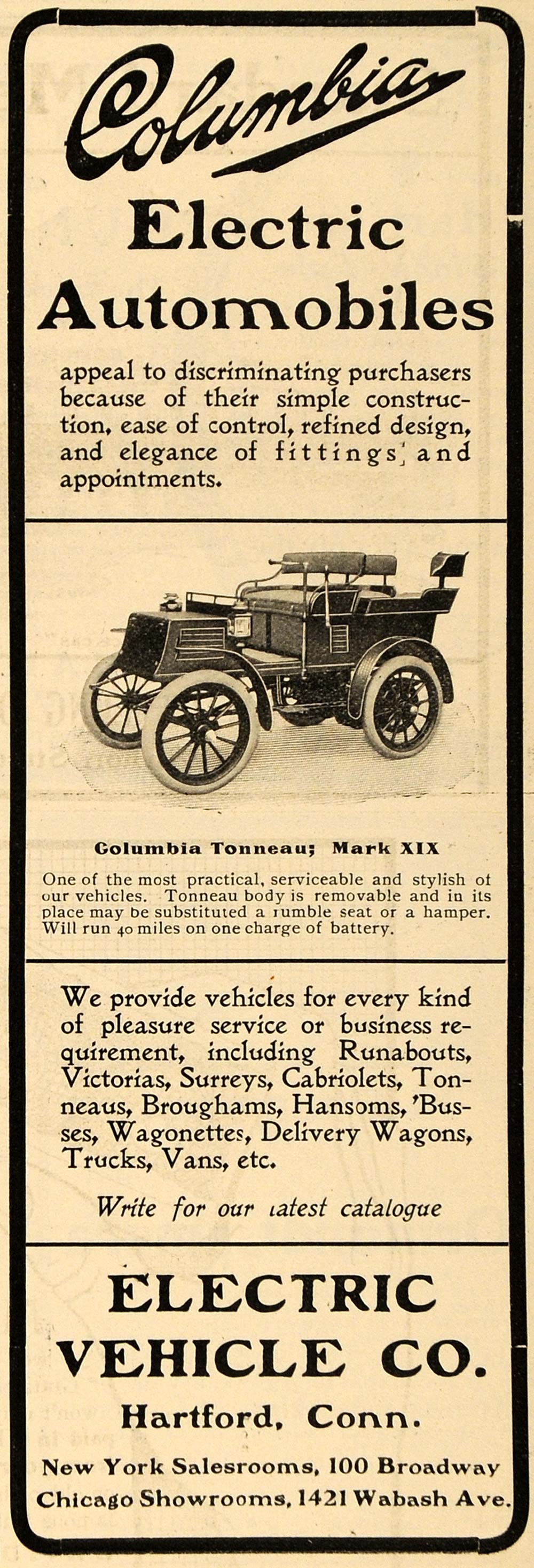 Columbia

Electric Automobiles

appeal to discriminating purchasers because of their simple construction, ease of control, refined design, and elegance of fittings and appointments.

Columbia Tonneau; Mark XIX

One of the most practical, serviceable and stylish of our vehicles. Tonneau body is removable and in its place may be substituted a rumble seat or a hamper. Will run 40 miles on one charge of battery.

We provide vehicles for every kind of pleasure service or business requirement, including Runabouts, Victorias, Surreys, Cabriolets, Tonneaus, Broughams, Hansoms, 'Busses, Wagonettes, Delivery Wagons, Trucks, Vans, etc.

Write for our latest catalogue

ELECTRIC VEHICLE CO.

Hartford, Conn.

New York Salesrooms, 100 Broadway
Chicago Showrooms, 1421 Wabash Ave.